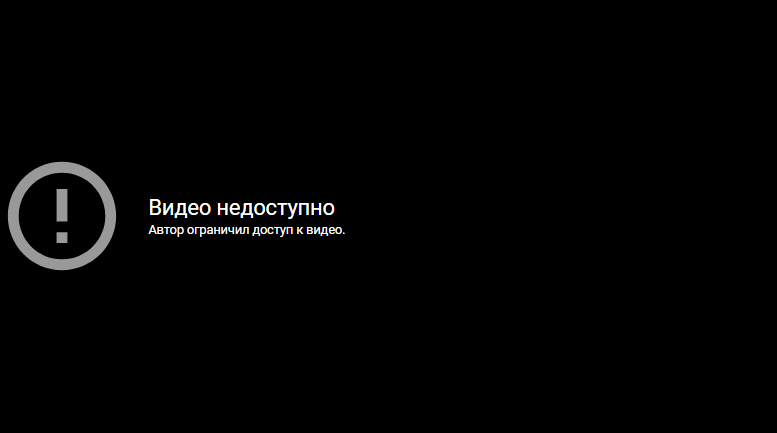 Видео недоступно
Автор ограничил доступ к видео.